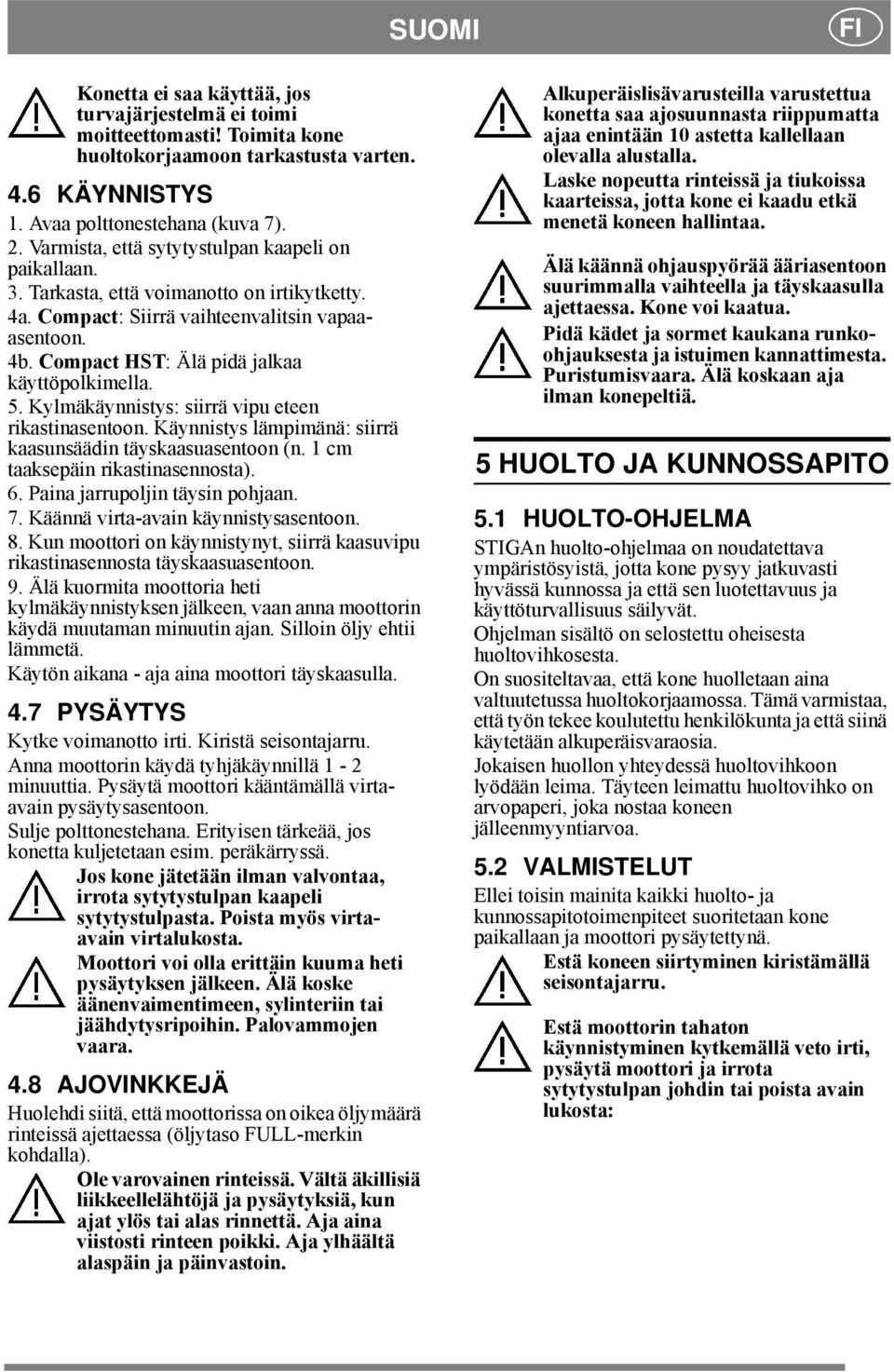 SUOMI

FI

Konetta ei saa käyttää, jos turvajärjestelmä ei toimi moitteettomasti! Toimita kone huoltokorjaamoon tarkastusta varten.

4.6 KÄYNNISTYS

1. Avaa polttonestehana (kuva 7).
2. Varmista, että sytytystulpan kaapeli on paikallaan.
3. Tarkasta, että voimanotto on irtikytketty.
4a. Compact: Siirrä vaihteenvalitsin vapaa-asentoon.
4b. Compact HST: Älä pidä jalkaa käyttöpolkimella.
5. Kylmäkäynnistys: siirrä vipu eteen rikastinasentoon. Käynnistys lämpimänä: siirrä kaasunsäädin täyskaasuasentoon (n. 1 cm taaksepäin rikastinasennosta).
6. Paina jarrupoljin täysin pohjaan.
7. Käännä virta-avain käynnistysasentoon.
8. Kun moottori on käynnistynyt, siirrä kaasuvipu rikastinasennosta täyskaasuasentoon.
9. Älä kuormita moottoria heti kylmäkäynnistyksen jälkeen, vaan anna moottorin käydä muutaman minuutin ajan. Silloin öljy ehtii lämmetä.

Käytön aikana - aja aina moottori täyskaasulla.

4.7 PYSÄYTYS

Kytke voimanotto irti. Kiristä seisontajarru.

Anna moottorin käydä tyhjäkäynnillä 1 - 2 minuuttia. Pysäytä moottori kääntämällä virta-avain pysäytysasentoon.

Sulje polttonestehana. Erityisen tärkeää, jos konetta kuljetetaan esim. peräkärryssä.

Jos kone jätetään ilman valvontaa, irrota sytytystulpan kaapeli sytytystulpasta. Poista myös virta-avain virtalukosta.

Moottori voi olla erittäin kuuma heti pysäytyksen jälkeen. Älä koske äänenvaimentimeen, sylinteriin tai jäähdytysripoihin. Palovammojen vaara.

4.8 AJOVINKKEJÄ

Huolehdi siitä, että moottorissa on oikea öljymäärä rinteissä ajettaessa (öljytaso FULL-merkin kohdalla).

Ole varovainen rinteissä. Vältä äkillisiä liikkeellelähtöjä ja pysäytyksiä, kun ajat ylös tai alas rinnettä. Aja aina viistosti rinteen poikki. Aja ylhäältä alaspäin ja päinvastoin.

Alkuperäislisävarusteilla varustettua konetta saa ajosuunnasta riippumatta ajaa enintään 10 astetta kallellaan olevalla alustalla.

Laske nopeutta rinteissä ja tiukoissa kaarteissa, jotta kone ei kaadu etkä menetä koneen hallintaa.

Älä käännä ohjauspyörää ääriasentoon suurimmalla vaihteella ja täyskaasulla ajettaessa. Kone voi kaatua.

Pidä kädet ja sormet kaukana runko-ohjauksesta ja istuimen kannattimesta. Puristumisvaara. Älä koskaan aja ilman konepeltiä.

5 HUOLTO JA KUNNOSSAPITO

5.1 HUOLTO-OHJELMA

STIGAn huolto-ohjelmaa on noudatettava ympäristösyistä, jotta kone pysyy jatkuvasti hyvässä kunnossa ja että sen luotettavuus ja käyttöturvallisuus säilyvät.

Ohjelman sisältö on selostettu oheisesta huoltovihkosesta.

On suositeltavaa, että kone huolletaan aina valtuutetussa huoltokorjaamossa. Tämä varmistaa, että työn tekee koulutettu henkilökunta ja että siinä käytetään alkuperäisvaraosia.

Jokaisen huollon yhteydessä huoltovihkoon lyödään leima. Täyteen leimattu huoltovihko on arvopaperi, joka nostaa koneen jälleenmyyntiarvoa.

5.2 VALMISTELUT

Ellei toisin mainita kaikki huolto- ja kunnossapitotoimenpiteet suoritetaan kone paikallaan ja moottori pysäytettynä.

Estä koneen siirtyminen kiristämällä seisontajarru.

Estä moottorin tahaton käynnistyminen kytkemällä veto irti, pysäytä moottori ja irrota sytytystulpan johdin tai poista avain lukosta: